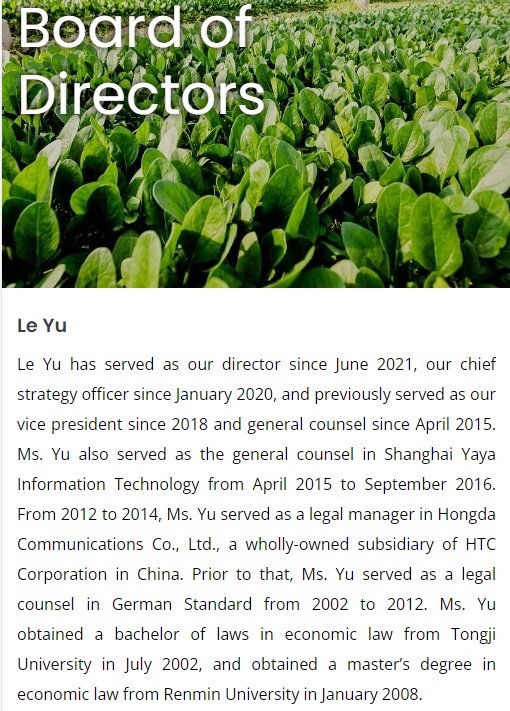 Board of Directors

Le Yu

Le Yu has served as our director since June 2021, our chief strategy officer since January 2020, and previously served as our vice president since 2018 and general counsel since April 2015. Ms. Yu also served as the general counsel in Shanghai Yaya Information Technology from April 2015 to September 2016. From 2012 to 2014, Ms. Yu served as a legal manager in Hongda Communications Co., Ltd., a wholly-owned subsidiary of HTC Corporation in China. Prior to that, Ms. Yu served as a legal counsel in German Standard from 2002 to 2012. Ms. Yu obtained a bachelor of laws in economic law from Tongji University in July 2002, and obtained a master's degree in economic law from Renmin University in January 2008.